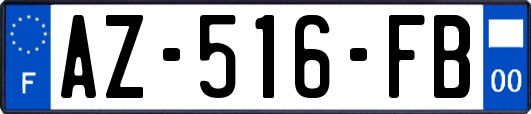 F
AZ-516-FB
00